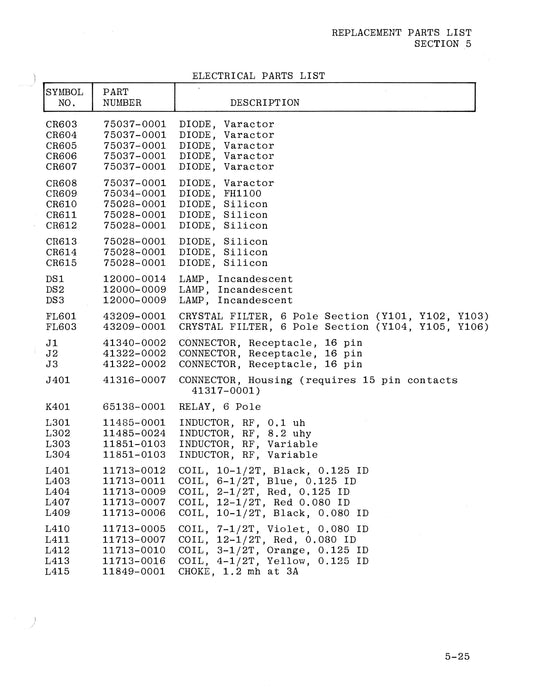 REPLACEMENT PARTS LIST
SECTION 5

ELECTRICAL PARTS LIST

| SYMBOL NO. | PART NUMBER | DESCRIPTION |
|---|---|---|
| CR603 | 75037-0001 | DIODE, Varactor |
| CR604 | 75037-0001 | DIODE, Varactor |
| CR605 | 75037-0001 | DIODE, Varactor |
| CR606 | 75037-0001 | DIODE, Varactor |
| CR607 | 75037-0001 | DIODE, Varactor |
| CR608 | 75037-0001 | DIODE, Varactor |
| CR609 | 75034-0001 | DIODE, FH1100 |
| CR610 | 75028-0001 | DIODE, Silicon |
| CR611 | 75028-0001 | DIODE, Silicon |
| CR612 | 75028-0001 | DIODE, Silicon |
| CR613 | 75028-0001 | DIODE, Silicon |
| CR614 | 75028-0001 | DIODE, Silicon |
| CR615 | 75028-0001 | DIODE, Silicon |
| DS1 | 12000-0014 | LAMP, Incandescent |
| DS2 | 12000-0009 | LAMP, Incandescent |
| DS3 | 12000-0009 | LAMP, Incandescent |
| FL601 | 43209-0001 | CRYSTAL FILTER, 6 Pole Section (Y101, Y102, Y103) |
| FL603 | 43209-0001 | CRYSTAL FILTER, 6 Pole Section (Y104, Y105, Y106) |
| J1 | 41340-0002 | CONNECTOR, Receptacle, 16 pin |
| J2 | 41322-0002 | CONNECTOR, Receptacle, 16 pin |
| J3 | 41322-0002 | CONNECTOR, Receptacle, 16 pin |
| J401 | 41316-0007 | CONNECTOR, Housing (requires 15 pin contacts 41317-0001) |
| K401 | 65138-0001 | RELAY, 6 Pole |
| L301 | 11485-0001 | INDUCTOR, RF, 0.1 uh |
| L302 | 11485-0024 | INDUCTOR, RF, 8.2 uhy |
| L303 | 11851-0103 | INDUCTOR, RF, Variable |
| L304 | 11851-0103 | INDUCTOR, RF, Variable |
| L401 | 11713-0012 | COIL, 10-1/2T, Black, 0.125 ID |
| L403 | 11713-0011 | COIL, 6-1/2T, Blue, 0.125 ID |
| L404 | 11713-0009 | COIL, 2-1/2T, Red, 0.125 ID |
| L407 | 11713-0007 | COIL, 12-1/2T, Red 0.080 ID |
| L409 | 11713-0006 | COIL, 10-1/2T, Black, 0.080 ID |
| L410 | 11713-0005 | COIL, 7-1/2T, Violet, 0.080 ID |
| L411 | 11713-0007 | COIL, 12-1/2T, Red, 0.080 ID |
| L412 | 11713-0010 | COIL, 3-1/2T, Orange, 0.125 ID |
| L413 | 11713-0016 | COIL, 4-1/2T, Yellow, 0.125 ID |
| L415 | 11849-0001 | CHOKE, 1.2 mh at 3A |

5-25